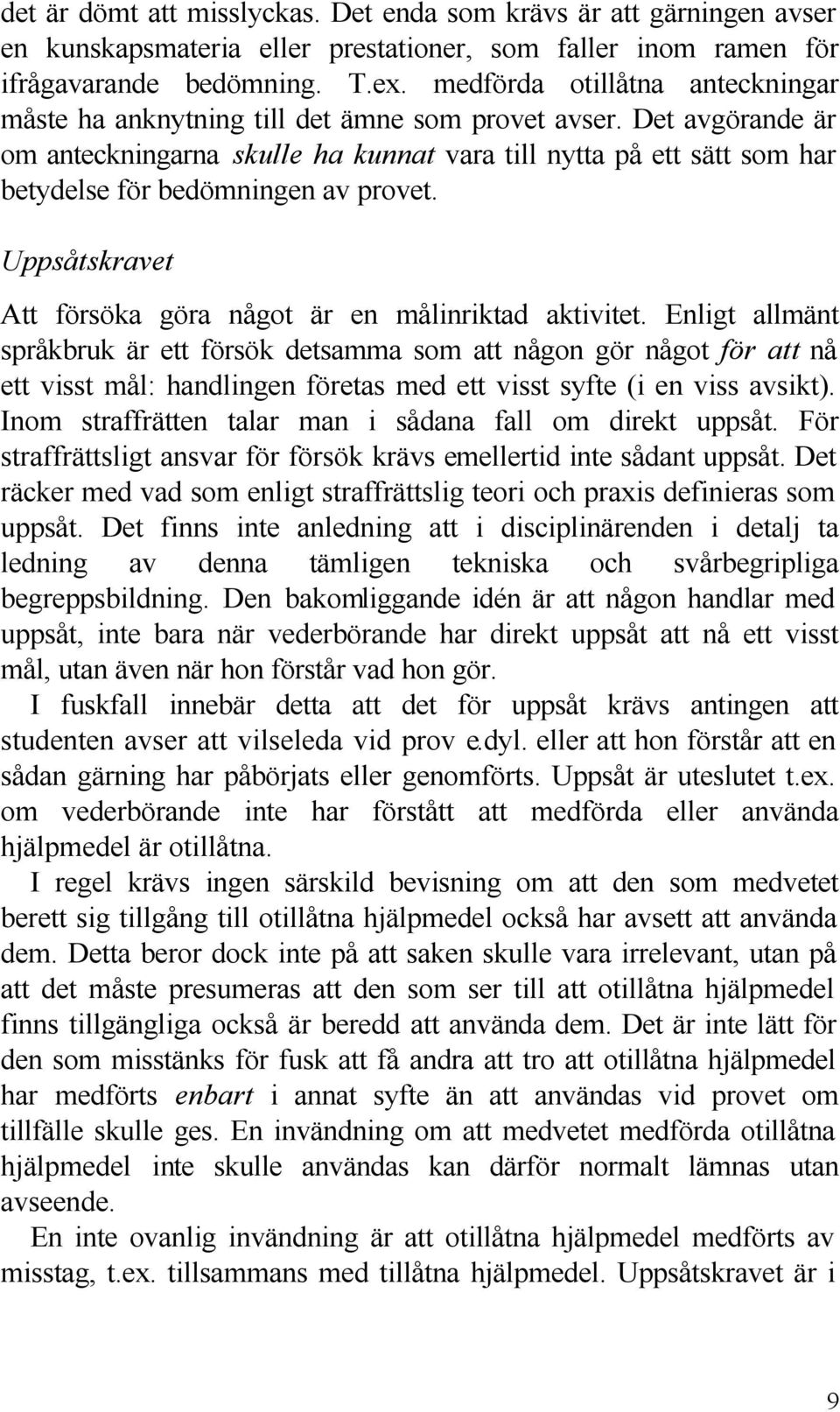 det är dömt att misslyckas. Det enda som krävs är att gärningen avser en kunskapsmateria eller prestationer, som faller inom ramen för ifrågavarande bedömning. T.ex. medförda otillåtna anteckningar måste ha anknytning till det ämne som provet avser. Det avgörande är om anteckningarna skulle ha kunnat vara till nytta på ett sätt som har betydelse för bedömningen av provet.

Uppsåtskravet

Att försöka göra något är en målinriktad aktivitet. Enligt allmänt språkbruk är ett försök detsamma som att någon gör något för att nå ett visst mål: handlingen företas med ett visst syfte (i en viss avsikt). Inom straffrätten talar man i sådana fall om direkt uppsåt. För straffrättsligt ansvar för försök krävs emellertid inte sådant uppsåt. Det räcker med vad som enligt straffrättslig teori och praxis definieras som uppsåt. Det finns inte anledning att i disciplinärenden i detalj ta ledning av denna tämligen tekniska och svårbegripliga begreppsbildning. Den bakomliggande idén är att någon handlar med uppsåt, inte bara när vederbörande har direkt uppsåt att nå ett visst mål, utan även när hon förstår vad hon gör.

I fuskfall innebär detta att det för uppsåt krävs antingen att studenten avser att vilseleda vid prov e.dyl. eller att hon förstår att en sådan gärning har påbörjats eller genomförts. Uppsåt är uteslutet t.ex. om vederbörande inte har förstått att medförda eller använda hjälpmedel är otillåtna.

I regel krävs ingen särskild bevisning om att den som medvetet berett sig tillgång till otillåtna hjälpmedel också har avsett att använda dem. Detta beror dock inte på att saken skulle vara irrelevant, utan på att det måste presumeras att den som ser till att otillåtna hjälpmedel finns tillgängliga också är beredd att använda dem. Det är inte lätt för den som misstänks för fusk att få andra att tro att otillåtna hjälpmedel har medförts enbart i annat syfte än att användas vid provet om tillfälle skulle ges. En invändning om att medvetet medförda otillåtna hjälpmedel inte skulle användas kan därför normalt lämnas utan avseende.

En inte ovanlig invändning är att otillåtna hjälpmedel medförts av misstag, t.ex. tillsammans med tillåtna hjälpmedel. Uppsåtskravet är i

9